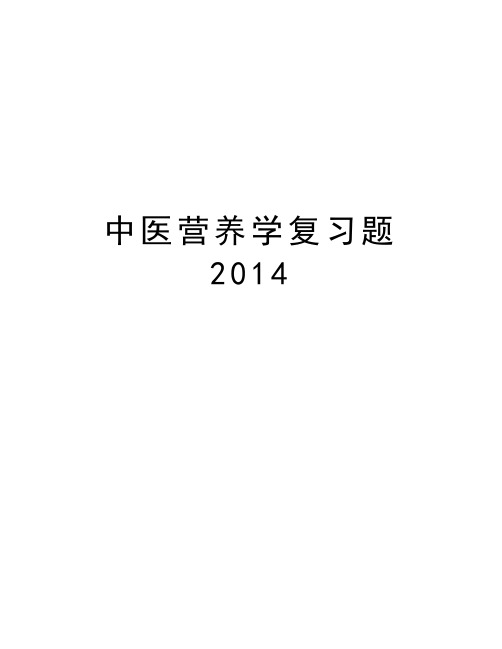 中医营养学复习题
2014